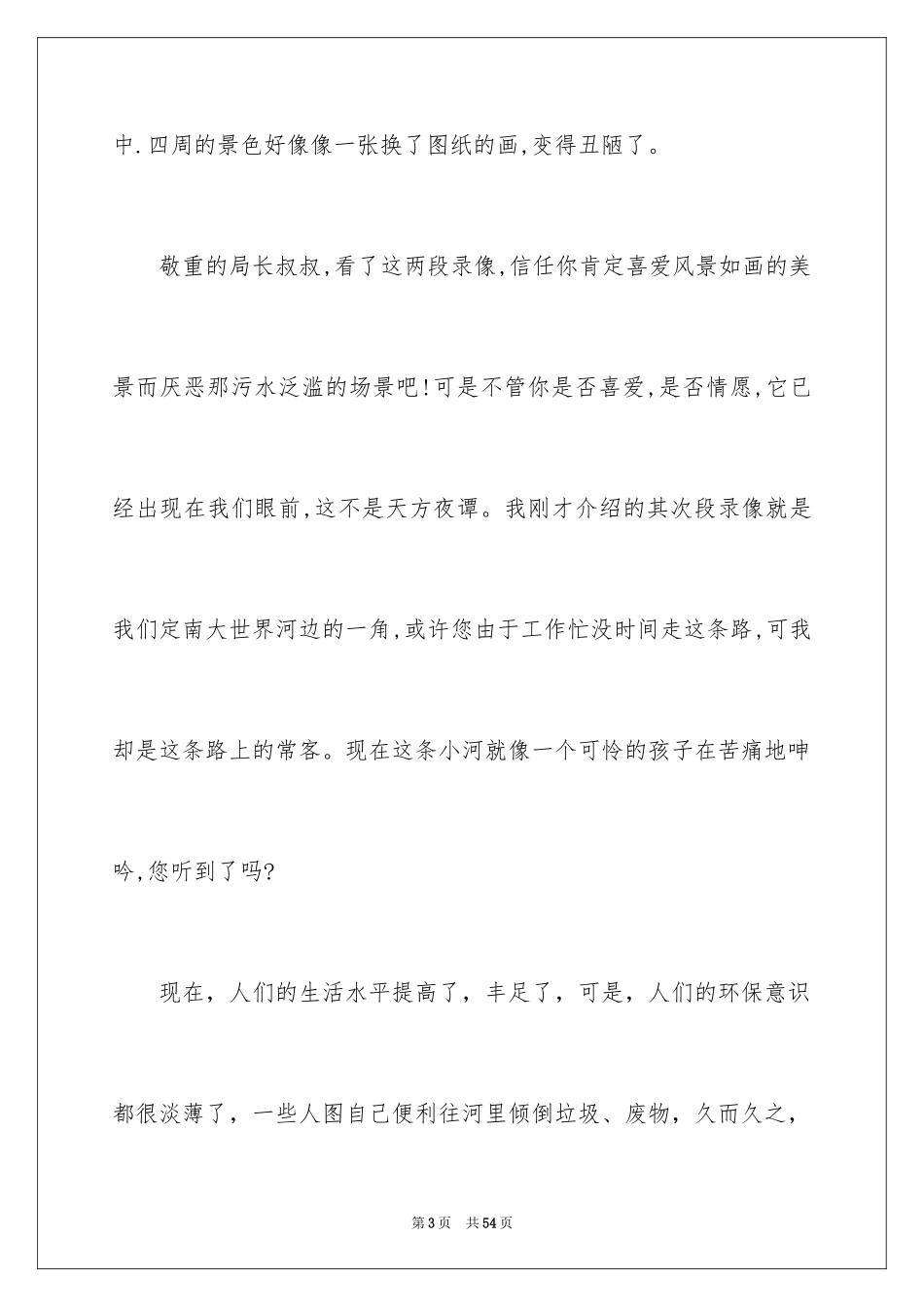 中.四周的景色好像像一张换了图纸的画,变得丑陋了。

敬重的局长叔叔,看了这两段录像,信任你肯定喜爱风景如画的美景而厌恶那污水泛滥的场景吧!可是不管你是否喜爱,是否情愿,它已经出现在我们眼前,这不是天方夜谭。我刚才介绍的其次段录像就是我们定南大世界河边的一角,或许您由于工作忙没时间走这条路,可我却是这条路上的常客。现在这条小河就像一个可怜的孩子在苦痛地呻吟,您听到了吗?

现在，人们的生活水平提高了，丰足了，可是，人们的环保意识都很淡薄了，一些人图自己便利往河里倾倒垃圾、废物，久而久之，

第3页　共54页